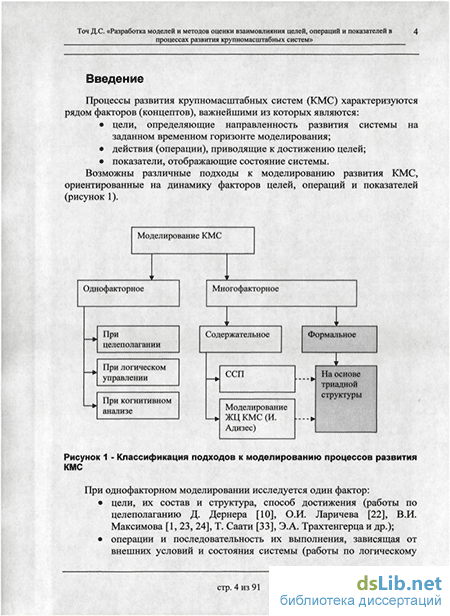 Точ Д.С. «Разработка моделей и методов оценки взаимовлияния целей, операций и показателей в процессах развития крупномасштабных систем» 4

Введение

Процессы развития крупномасштабных систем (КМС) характеризуются рядом факторов (концептов), важнейшими из которых являются:

• цели, определяющие направленность развития системы на заданном временном горизонте моделирования;
• действия (операции), приводящие к достижению целей;
• показатели, отображающие состояние системы.

Возможны различные подходы к моделированию развития КМС, ориентированные на динамику факторов целей, операций и показателей (рисунок 1).

Моделирование КМС

Однофакторное

Многофакторное

При целеполагании

При логическом управлении

При когнитивном анализе

Содержательное

Формальное

ССП

Моделирование ЖЦ КМС (И. Адизес)

На основе триадной структуры

Рисунок 1 - Классификация подходов к моделированию процессов развития КМС

При однофакторном моделировании исследуется один фактор:

• цели, их состав и структура, способ достижения (работы по целеполаганию Д. Дернера [10], О.И. Ларичева [22], В.И. Максимова [1, 23, 24], Т. Саати [33], Э.А. Трахтенгерца и др.);
• операции и последовательность их выполнения, зависящая от внешних условий и состояния системы (работы по логическому

стр. 4 из 91

dsLib.net
библиотека диссертаций